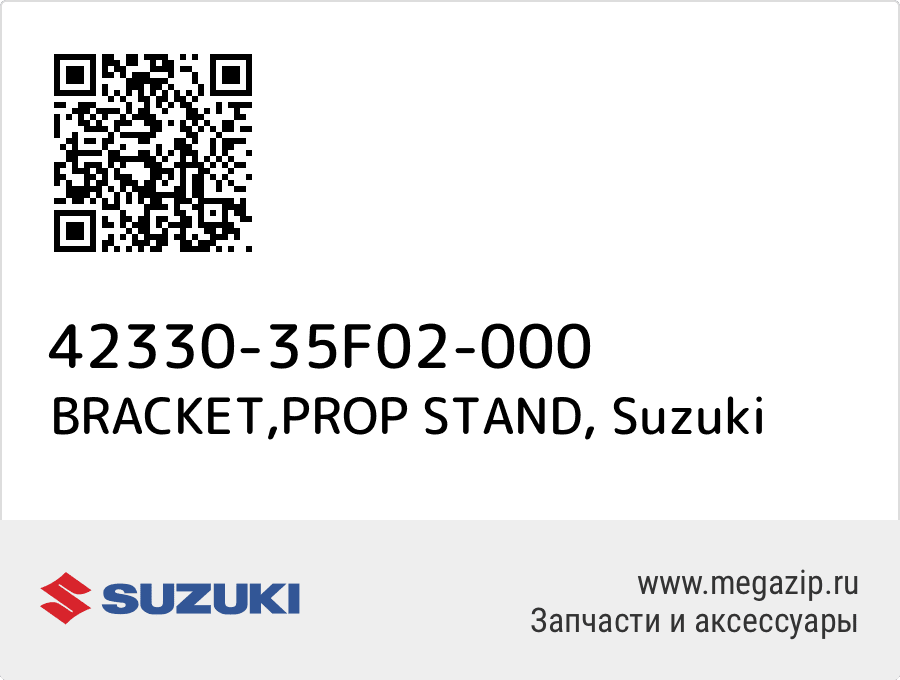 42330-35F02-000
BRACKET,PROP STAND, Suzuki

SUZUKI

www.megazip.ru
Запчасти и аксессуары